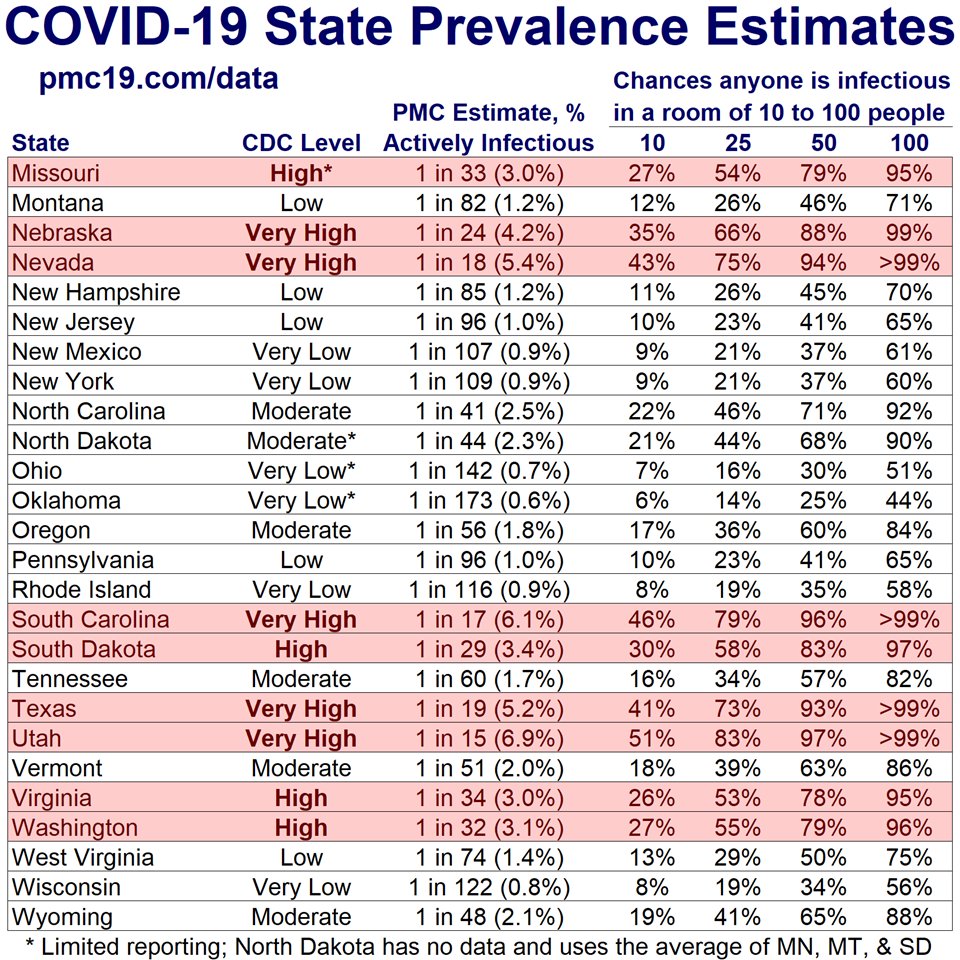 COVID-19 State Prevalence Estimates

pmc19.com/data

Chances anyone is infectious in a room of 10 to 100 people

| State | CDC Level | PMC Estimate, % Actively Infectious | 10 | 25 | 50 | 100 |
|---|---|---|---|---|---|---|
| Missouri | High* | 1 in 33 (3.0%) | 27% | 54% | 79% | 95% |
| Montana | Low | 1 in 82 (1.2%) | 12% | 26% | 46% | 71% |
| Nebraska | Very High | 1 in 24 (4.2%) | 35% | 66% | 88% | 99% |
| Nevada | Very High | 1 in 18 (5.4%) | 43% | 75% | 94% | >99% |
| New Hampshire | Low | 1 in 85 (1.2%) | 11% | 26% | 45% | 70% |
| New Jersey | Low | 1 in 96 (1.0%) | 10% | 23% | 41% | 65% |
| New Mexico | Very Low | 1 in 107 (0.9%) | 9% | 21% | 37% | 61% |
| New York | Very Low | 1 in 109 (0.9%) | 9% | 21% | 37% | 60% |
| North Carolina | Moderate | 1 in 41 (2.5%) | 22% | 46% | 71% | 92% |
| North Dakota | Moderate* | 1 in 44 (2.3%) | 21% | 44% | 68% | 90% |
| Ohio | Very Low* | 1 in 142 (0.7%) | 7% | 16% | 30% | 51% |
| Oklahoma | Very Low* | 1 in 173 (0.6%) | 6% | 14% | 25% | 44% |
| Oregon | Moderate | 1 in 56 (1.8%) | 17% | 36% | 60% | 84% |
| Pennsylvania | Low | 1 in 96 (1.0%) | 10% | 23% | 41% | 65% |
| Rhode Island | Very Low | 1 in 116 (0.9%) | 8% | 19% | 35% | 58% |
| South Carolina | Very High | 1 in 17 (6.1%) | 46% | 79% | 96% | >99% |
| South Dakota | High | 1 in 29 (3.4%) | 30% | 58% | 83% | 97% |
| Tennessee | Moderate | 1 in 60 (1.7%) | 16% | 34% | 57% | 82% |
| Texas | Very High | 1 in 19 (5.2%) | 41% | 73% | 93% | >99% |
| Utah | Very High | 1 in 15 (6.9%) | 51% | 83% | 97% | >99% |
| Vermont | Moderate | 1 in 51 (2.0%) | 18% | 39% | 63% | 86% |
| Virginia | High | 1 in 34 (3.0%) | 26% | 53% | 78% | 95% |
| Washington | High | 1 in 32 (3.1%) | 27% | 55% | 79% | 96% |
| West Virginia | Low | 1 in 74 (1.4%) | 13% | 29% | 50% | 75% |
| Wisconsin | Very Low | 1 in 122 (0.8%) | 8% | 19% | 34% | 56% |
| Wyoming | Moderate | 1 in 48 (2.1%) | 19% | 41% | 65% | 88% |

* Limited reporting; North Dakota has no data and uses the average of MN, MT, & SD